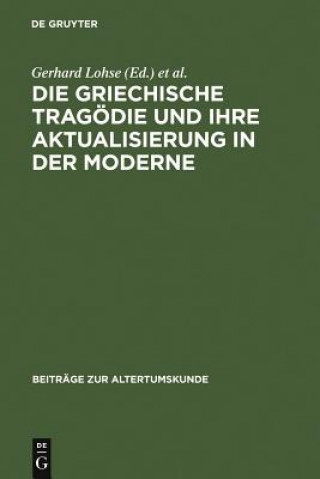 DE GRUYTER

Gerhard Lohse (Ed.) et al.

DIE GRIECHISCHE TRAGÖDIE UND IHRE AKTUALISIERUNG IN DER MODERNE

BEITRÄGE ZUR ALTERTUMSKUNDE

DE
G